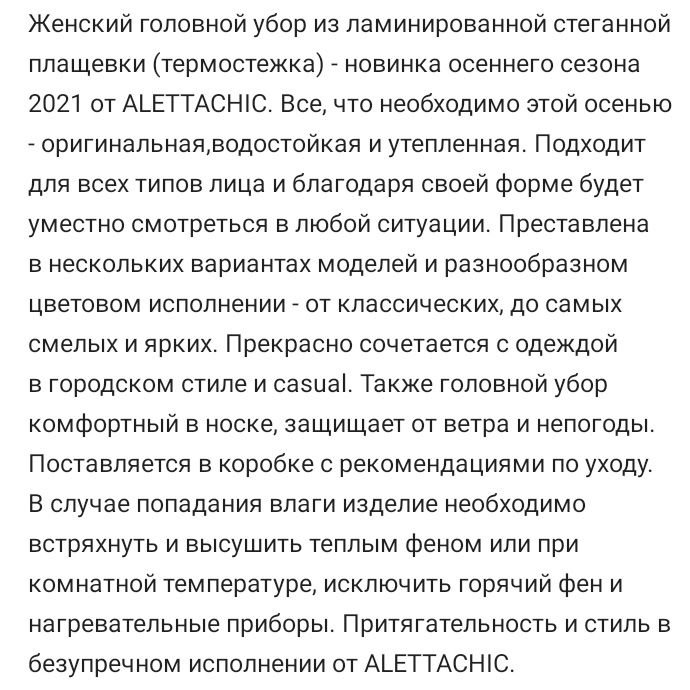 Женский головной убор из ламинированной стеганной плащевки (термостежка) - новинка осеннего сезона 2021 от ALETTACHIC. Все, что необходимо этой осенью - оригинальная,водостойкая и утепленная. Подходит для всех типов лица и благодаря своей форме будет уместно смотреться в любой ситуации. Преставлена в нескольких вариантах моделей и разнообразном цветовом исполнении - от классических, до самых смелых и ярких. Прекрасно сочетается с одеждой в городском стиле и casual. Также головной убор комфортный в носке, защищает от ветра и непогоды. Поставляется в коробке с рекомендациями по уходу. В случае попадания влаги изделие необходимо встряхнуть и высушить теплым феном или при комнатной температуре, исключить горячий фен и нагревательные приборы. Притягательность и стиль в безупречном исполнении от ALETTACHIC.